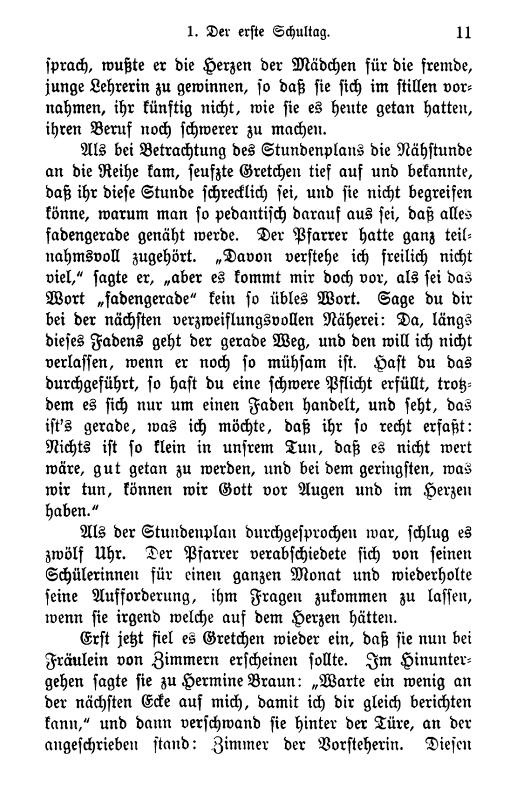 1. Der erste Schultag. 11

sprach, wußte er die Herzen der Mädchen für die fremde, junge Lehrerin zu gewinnen, so daß sie sich im stillen vornahmen, ihr künftig nicht, wie sie es heute getan hatten, ihren Beruf noch schwerer zu machen.

Als bei Betrachtung des Stundenplans die Nähstunde an die Reihe kam, seufzte Gretchen tief auf und bekannte, daß ihr diese Stunde schrecklich sei, und sie nicht begreifen könne, warum man so pedantisch darauf aus sei, daß alles fadengerade genäht werde. Der Pfarrer hatte ganz teilnahmsvoll zugehört. „Davon verstehe ich freilich nicht viel," sagte er, „aber es kommt mir doch vor, als sei das Wort „fadengerade" kein so übles Wort. Sage du dir bei der nächsten verzweiflungsvollen Näherei: Da, längs dieses Fadens geht der gerade Weg, und den will ich nicht verlassen, wenn er noch so mühsam ist. Hast du das durchgeführt, so hast du eine schwere Pflicht erfüllt, trotzdem es sich nur um einen Faden handelt, und seht, das ist's gerade, was ich möchte, daß ihr so recht erfaßt: Nichts ist so klein in unsrem Tun, daß es nicht wert wäre, gut getan zu werden, und bei dem geringsten, was wir tun, können wir Gott vor Augen und im Herzen haben."

Als der Stundenplan durchgesprochen war, schlug es zwölf Uhr. Der Pfarrer verabschiedete sich von seinen Schülerinnen für einen ganzen Monat und wiederholte seine Aufforderung, ihm Fragen zukommen zu lassen, wenn sie irgend welche auf dem Herzen hätten.

Erst jetzt fiel es Gretchen wieder ein, daß sie nun bei Fräulein von Zimmern erscheinen sollte. Im Hinuntergehen sagte sie zu Hermine Braun: „Warte ein wenig an der nächsten Ecke auf mich, damit ich dir gleich berichten kann," und dann verschwand sie hinter der Türe, an der angeschrieben stand: Zimmer der Vorsteherin. Diesen